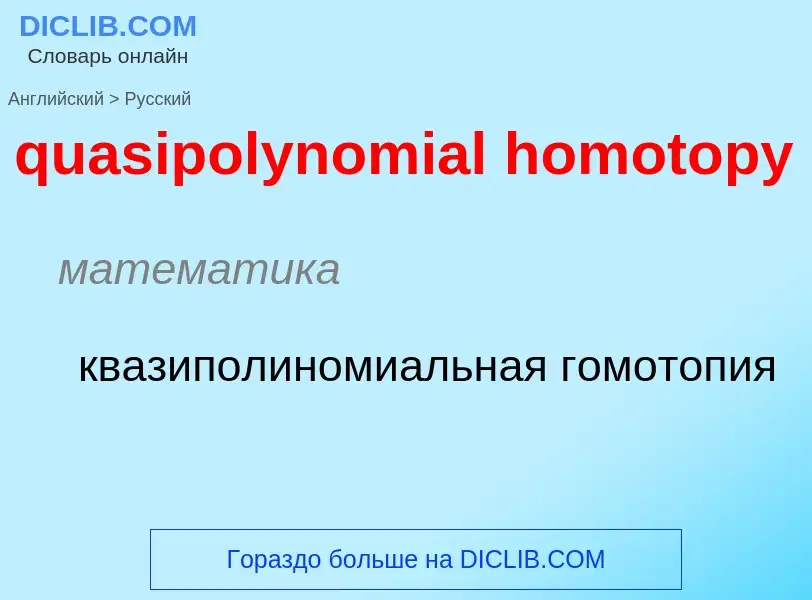 DICLIB.COM
Словарь онлайн

Английский > Русский

quasipolynomial homotopy

математика

квазиполиномиальная гомотопия

Гораздо больше на DICLIB.COM